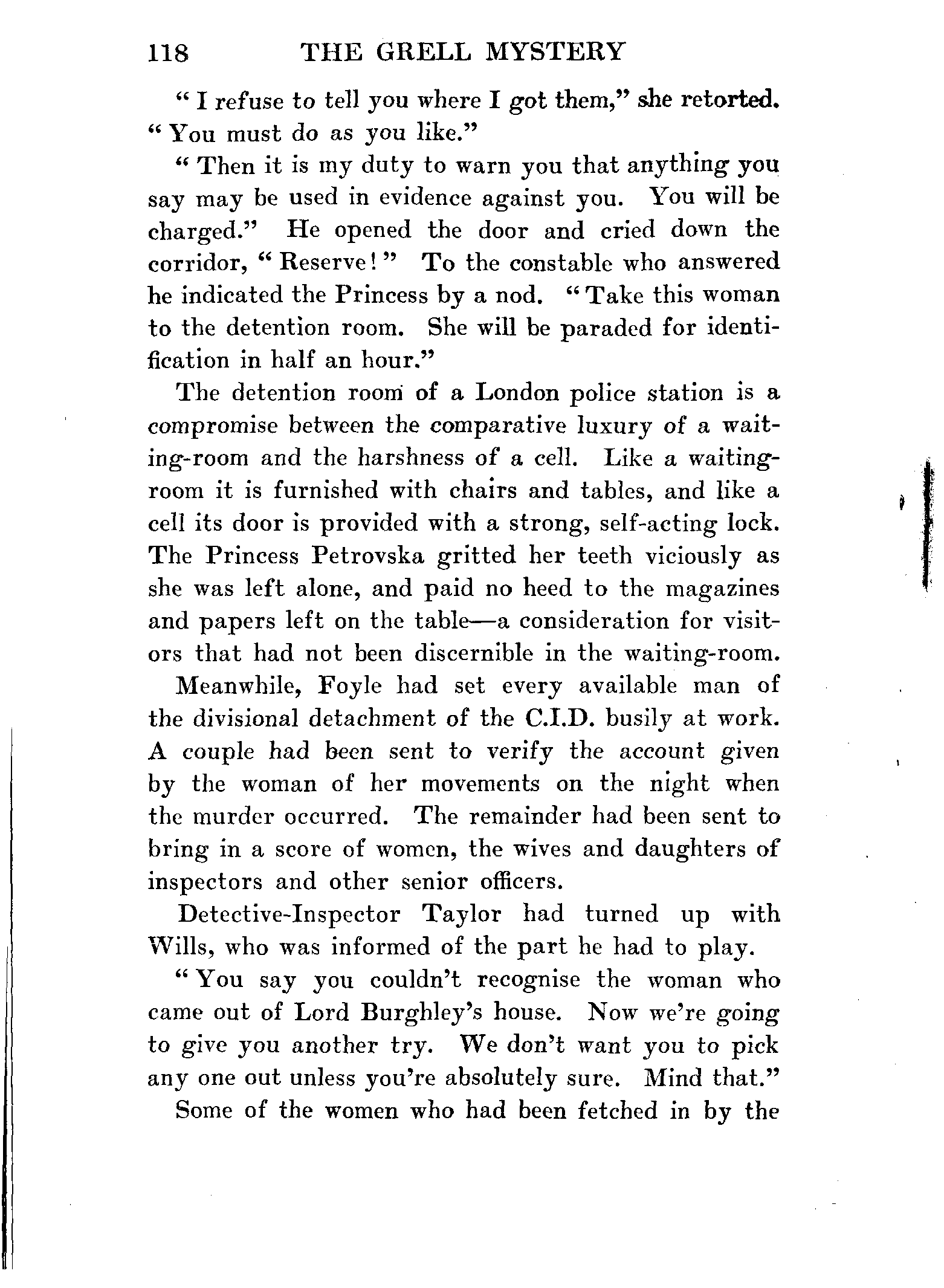 118 THE GRELL MYSTERY

"I refuse to tell you where I got them," she retorted. "You must do as you like."

"Then it is my duty to warn you that anything you say may be used in evidence against you. You will be charged." He opened the door and cried down the corridor, "Reserve!" To the constable who answered he indicated the Princess by a nod. "Take this woman to the detention room. She will be paraded for identification in half an hour."

The detention room of a London police station is a compromise between the comparative luxury of a waiting-room and the harshness of a cell. Like a waiting-room it is furnished with chairs and tables, and like a cell its door is provided with a strong, self-acting lock. The Princess Petrovska gritted her teeth viciously as she was left alone, and paid no heed to the magazines and papers left on the table—a consideration for visitors that had not been discernible in the waiting-room.

Meanwhile, Foyle had set every available man of the divisional detachment of the C.I.D. busily at work. A couple had been sent to verify the account given by the woman of her movements on the night when the murder occurred. The remainder had been sent to bring in a score of women, the wives and daughters of inspectors and other senior officers.

Detective-Inspector Taylor had turned up with Wills, who was informed of the part he had to play.

"You say you couldn't recognise the woman who came out of Lord Burghley's house. Now we're going to give you another try. We don't want you to pick any one out unless you're absolutely sure. Mind that."

Some of the women who had been fetched in by the